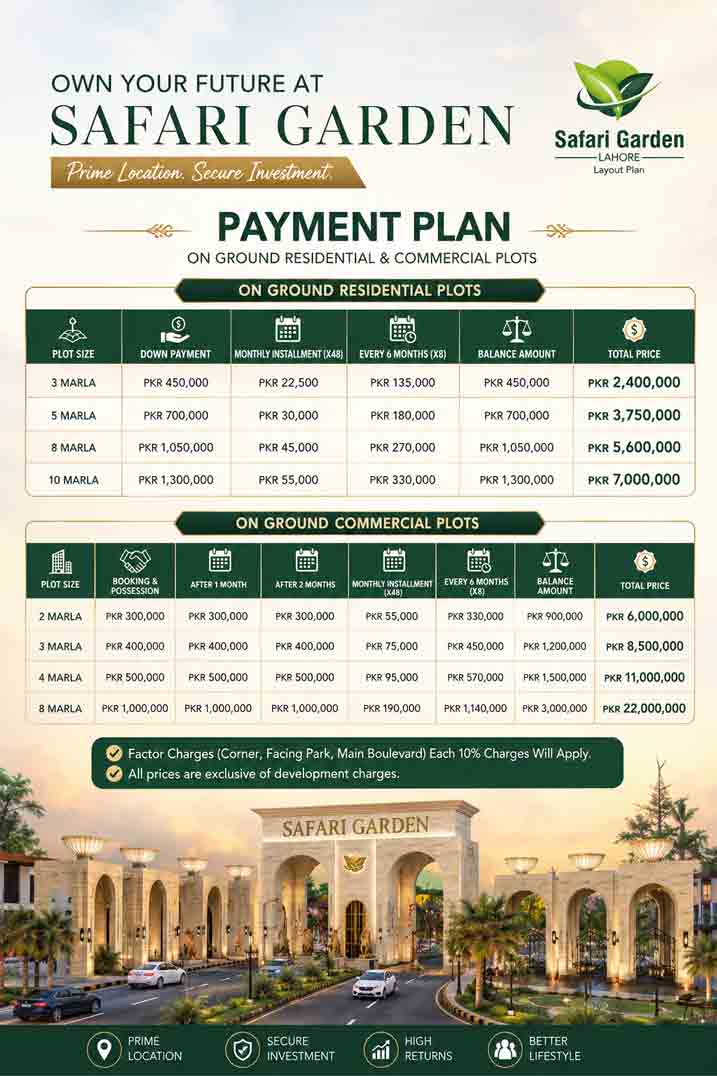 OWN YOUR FUTURE AT
SAFARI GARDEN
Prime Location. Secure Investment.

Safari Garden
LAHORE
Layout Plan

PAYMENT PLAN
ON GROUND RESIDENTIAL & COMMERCIAL PLOTS

ON GROUND RESIDENTIAL PLOTS

| PLOT SIZE | DOWN PAYMENT | MONTHLY INSTALLMENT (X48) | EVERY 6 MONTHS (X8) | BALANCE AMOUNT | TOTAL PRICE |
|---|---|---|---|---|---|
| 3 MARLA | PKR 450,000 | PKR 22,500 | PKR 135,000 | PKR 450,000 | PKR 2,400,000 |
| 5 MARLA | PKR 700,000 | PKR 30,000 | PKR 180,000 | PKR 700,000 | PKR 3,750,000 |
| 8 MARLA | PKR 1,050,000 | PKR 45,000 | PKR 270,000 | PKR 1,050,000 | PKR 5,600,000 |
| 10 MARLA | PKR 1,300,000 | PKR 55,000 | PKR 330,000 | PKR 1,300,000 | PKR 7,000,000 |

ON GROUND COMMERCIAL PLOTS

| PLOT SIZE | BOOKING & POSSESSION | AFTER 1 MONTH | AFTER 2 MONTHS | MONTHLY INSTALLMENT (X48) | EVERY 6 MONTHS (X8) | BALANCE AMOUNT | TOTAL PRICE |
|---|---|---|---|---|---|---|---|
| 2 MARLA | PKR 300,000 | PKR 300,000 | PKR 300,000 | PKR 55,000 | PKR 330,000 | PKR 900,000 | PKR 6,000,000 |
| 3 MARLA | PKR 400,000 | PKR 400,000 | PKR 400,000 | PKR 75,000 | PKR 450,000 | PKR 1,200,000 | PKR 8,500,000 |
| 4 MARLA | PKR 500,000 | PKR 500,000 | PKR 500,000 | PKR 95,000 | PKR 570,000 | PKR 1,500,000 | PKR 11,000,000 |
| 8 MARLA | PKR 1,000,000 | PKR 1,000,000 | PKR 1,000,000 | PKR 190,000 | PKR 1,140,000 | PKR 3,000,000 | PKR 22,000,000 |

Factor Charges (Corner, Facing Park, Main Boulevard) Each 10% Charges Will Apply.
All prices are exclusive of development charges.

SAFARI GARDEN

PRIME LOCATION
SECURE INVESTMENT
HIGH RETURNS
BETTER LIFESTYLE